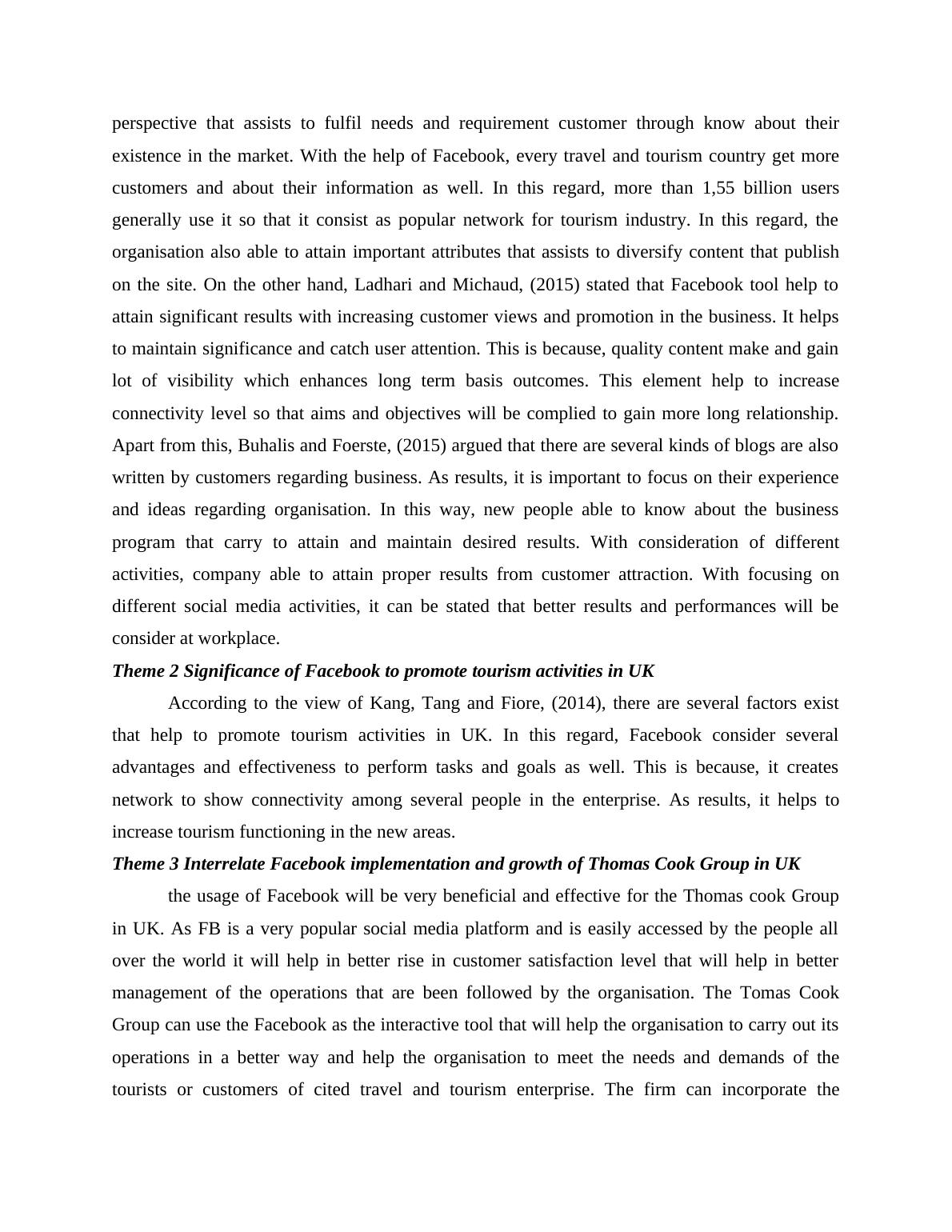 perspective that assists to fulfil needs and requirement customer through know about their existence in the market. With the help of Facebook, every travel and tourism country get more customers and about their information as well. In this regard, more than 1,55 billion users generally use it so that it consist as popular network for tourism industry. In this regard, the organisation also able to attain important attributes that assists to diversify content that publish on the site. On the other hand, Ladhari and Michaud, (2015) stated that Facebook tool help to attain significant results with increasing customer views and promotion in the business. It helps to maintain significance and catch user attention. This is because, quality content make and gain lot of visibility which enhances long term basis outcomes. This element help to increase connectivity level so that aims and objectives will be complied to gain more long relationship. Apart from this, Buhalis and Foerste, (2015) argued that there are several kinds of blogs are also written by customers regarding business. As results, it is important to focus on their experience and ideas regarding organisation. In this way, new people able to know about the business program that carry to attain and maintain desired results. With consideration of different activities, company able to attain proper results from customer attraction. With focusing on different social media activities, it can be stated that better results and performances will be consider at workplace.

Theme 2 Significance of Facebook to promote tourism activities in UK

According to the view of Kang, Tang and Fiore, (2014), there are several factors exist that help to promote tourism activities in UK. In this regard, Facebook consider several advantages and effectiveness to perform tasks and goals as well. This is because, it creates network to show connectivity among several people in the enterprise. As results, it helps to increase tourism functioning in the new areas.

Theme 3 Interrelate Facebook implementation and growth of Thomas Cook Group in UK

the usage of Facebook will be very beneficial and effective for the Thomas cook Group in UK. As FB is a very popular social media platform and is easily accessed by the people all over the world it will help in better rise in customer satisfaction level that will help in better management of the operations that are been followed by the organisation. The Tomas Cook Group can use the Facebook as the interactive tool that will help the organisation to carry out its operations in a better way and help the organisation to meet the needs and demands of the tourists or customers of cited travel and tourism enterprise. The firm can incorporate the